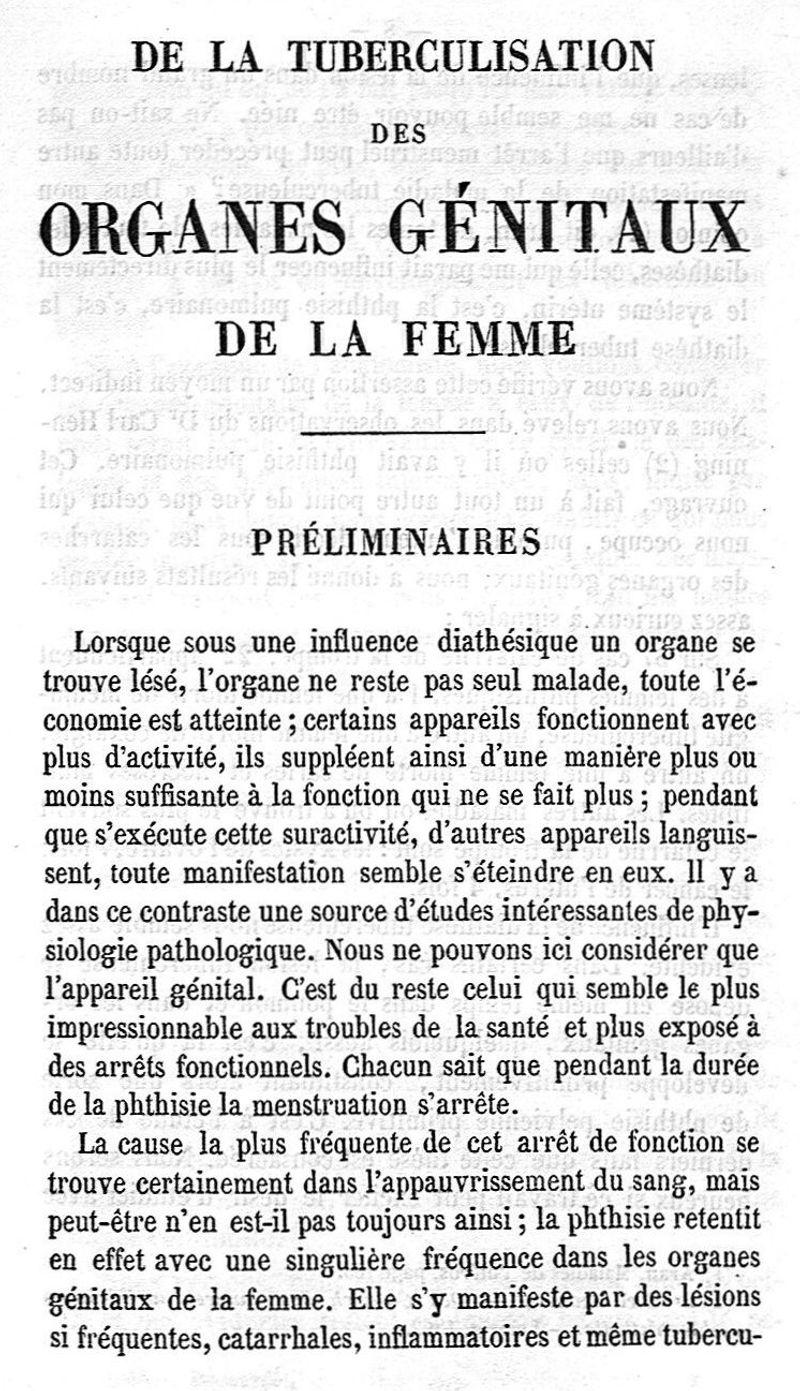 DE LA TUBERCULISATION

DES

ORGANES GÉNITAUX

DE LA FEMME

PRÉLIMINAIRES

Lorsque sous une influence diathésique un organe se trouve lésé, l'organe ne reste pas seul malade, toute l'économie est atteinte ; certains appareils fonctionnent avec plus d'activité, ils suppléent ainsi d'une manière plus ou moins suffisante à la fonction qui ne se fait plus ; pendant que s'exécute cette suractivité, d'autres appareils languissent, toute manifestation semble s'éteindre en eux. Il y a dans ce contraste une source d'études intéressantes de physiologie pathologique. Nous ne pouvons ici considérer que l'appareil génital. C'est du reste celui qui semble le plus impressionnable aux troubles de la santé et plus exposé à des arrêts fonctionnels. Chacun sait que pendant la durée de la phthisie la menstruation s'arrête.

La cause la plus fréquente de cet arrêt de fonction se trouve certainement dans l'appauvrissement du sang, mais peut-être n'en est-il pas toujours ainsi ; la phthisie retentit en effet avec une singulière fréquence dans les organes génitaux de la femme. Elle s'y manifeste par des lésions si fréquentes, catarrhales, inflammatoires et même tubercu-